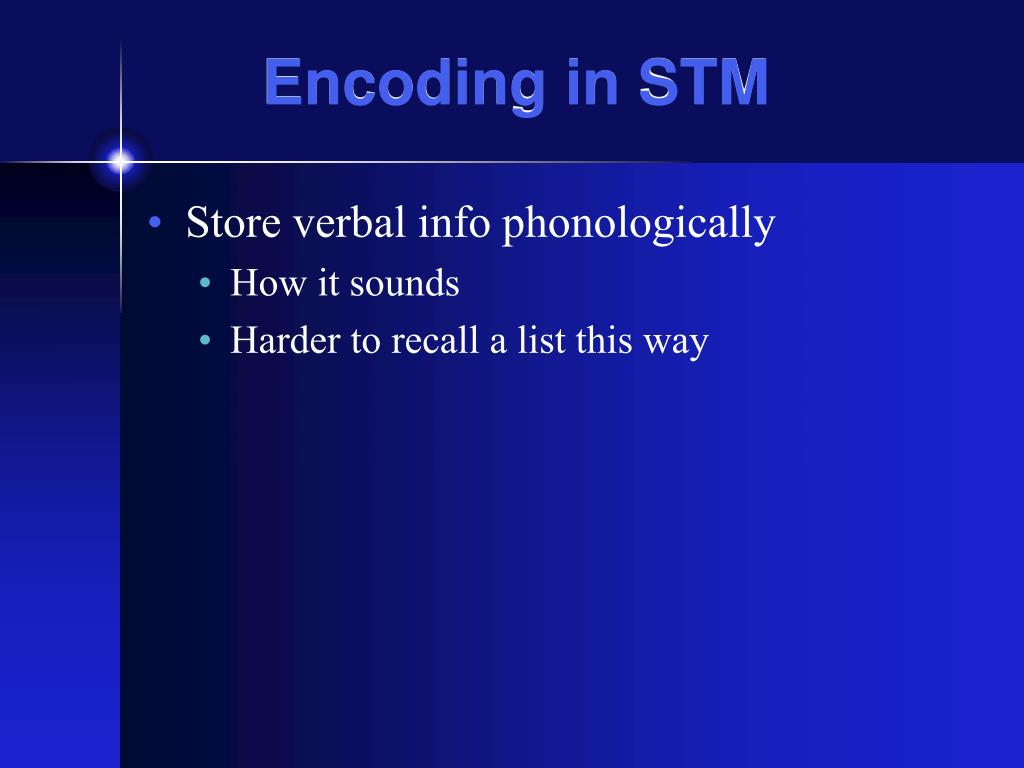 Encoding in STM

• Store verbal info phonologically
  • How it sounds
  • Harder to recall a list this way